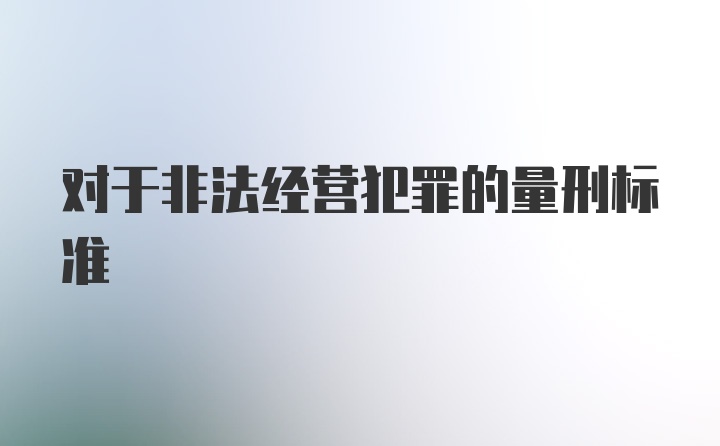 对于非法经营犯罪的量刑标准